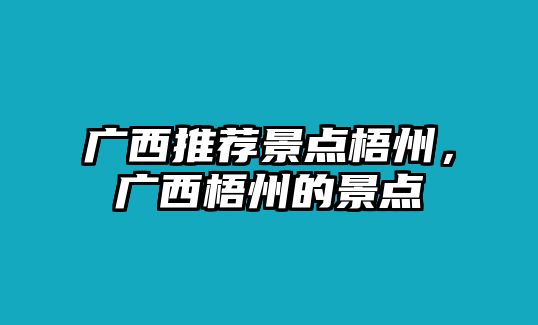 广西推荐景点梧州，广西梧州的景点